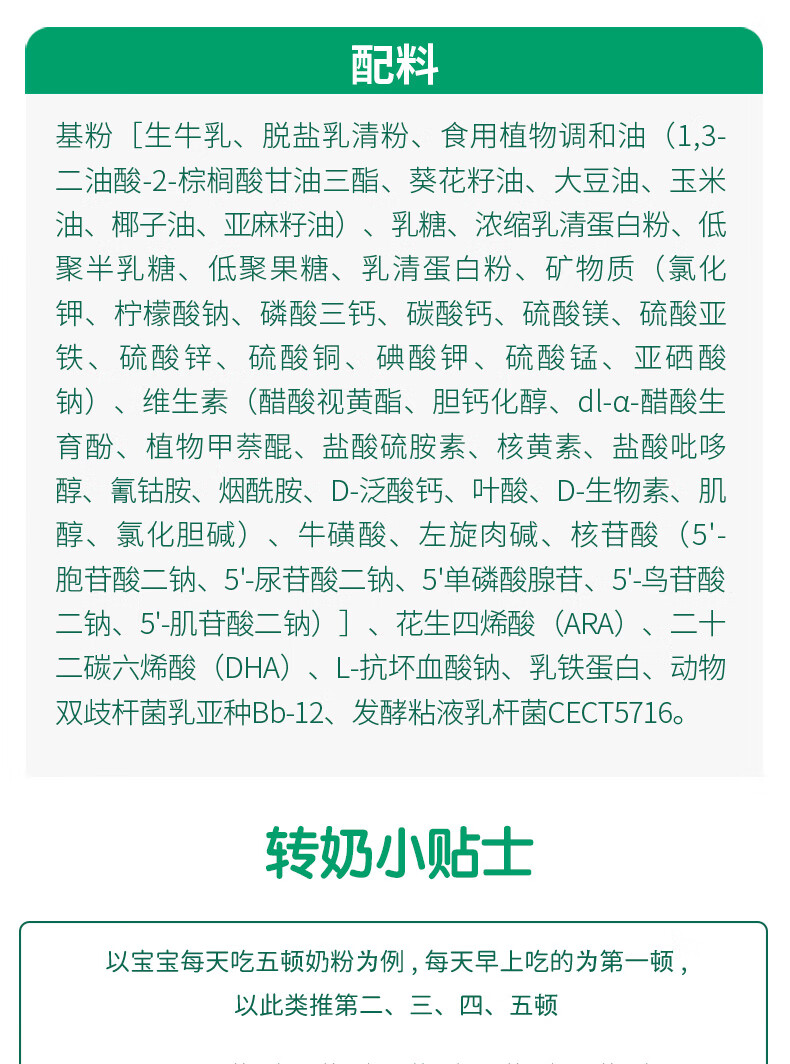 配料

基粉［生牛乳、脱盐乳清粉、食用植物调和油（1,3-二油酸-2-棕榈酸甘油三酯、葵花籽油、大豆油、玉米油、椰子油、亚麻籽油）、乳糖、浓缩乳清蛋白粉、低聚半乳糖、低聚果糖、乳清蛋白粉、矿物质（氯化钾、柠檬酸钠、磷酸三钙、碳酸钙、硫酸镁、硫酸亚铁、硫酸锌、硫酸铜、碘酸钾、硫酸锰、亚硒酸钠）、维生素（醋酸视黄酯、胆钙化醇、dl-α-醋酸生育酚、植物甲萘醌、盐酸硫胺素、核黄素、盐酸吡哆醇、氰钴胺、烟酰胺、D-泛酸钙、叶酸、D-生物素、肌醇、氯化胆碱）、牛磺酸、左旋肉碱、核苷酸（5'-胞苷酸二钠、5'-尿苷酸二钠、5'单磷酸腺苷、5'-鸟苷酸二钠、5'-肌苷酸二钠）］、花生四烯酸（ARA）、二十二碳六烯酸（DHA）、L-抗坏血酸钠、乳铁蛋白、动物双歧杆菌乳亚种Bb-12、发酵粘液乳杆菌CECT5716。

转奶小贴士

以宝宝每天吃五顿奶粉为例，每天早上吃的为第一顿，以此类推第二、三、四、五顿